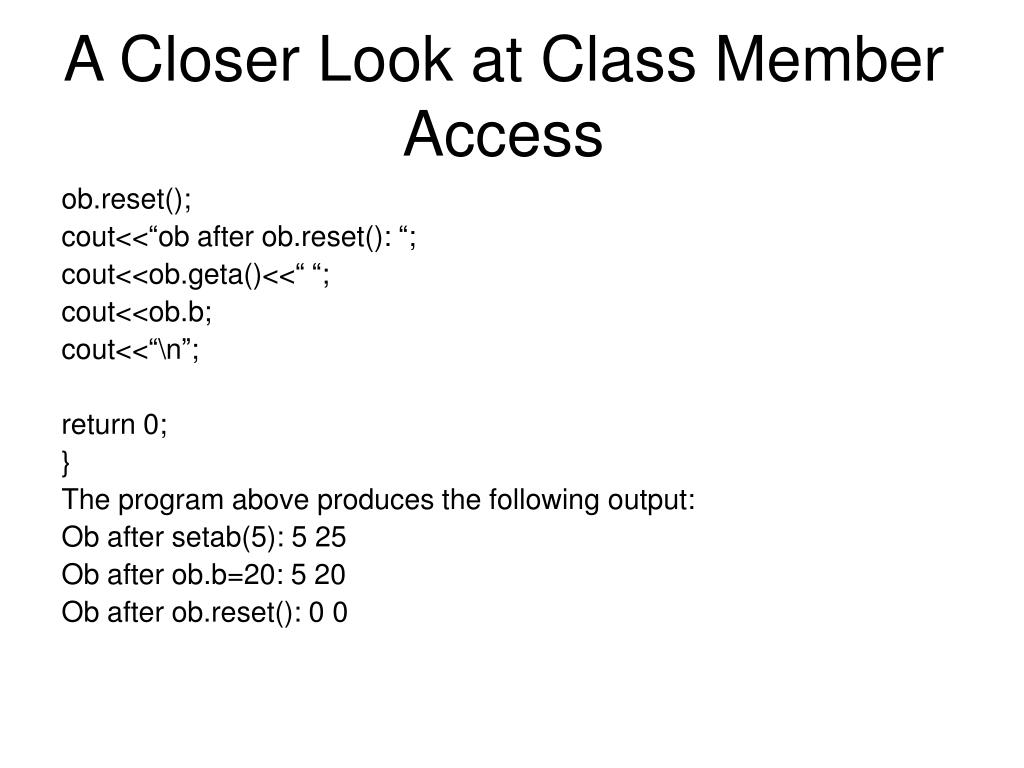 A Closer Look at Class Member Access

ob.reset();
cout<<“ob after ob.reset(): “;
cout<<ob.geta()<<“ “;
cout<<ob.b;
cout<<“\n”;

return 0;
}
The program above produces the following output:
Ob after setab(5): 5 25
Ob after ob.b=20: 5 20
Ob after ob.reset(): 0 0